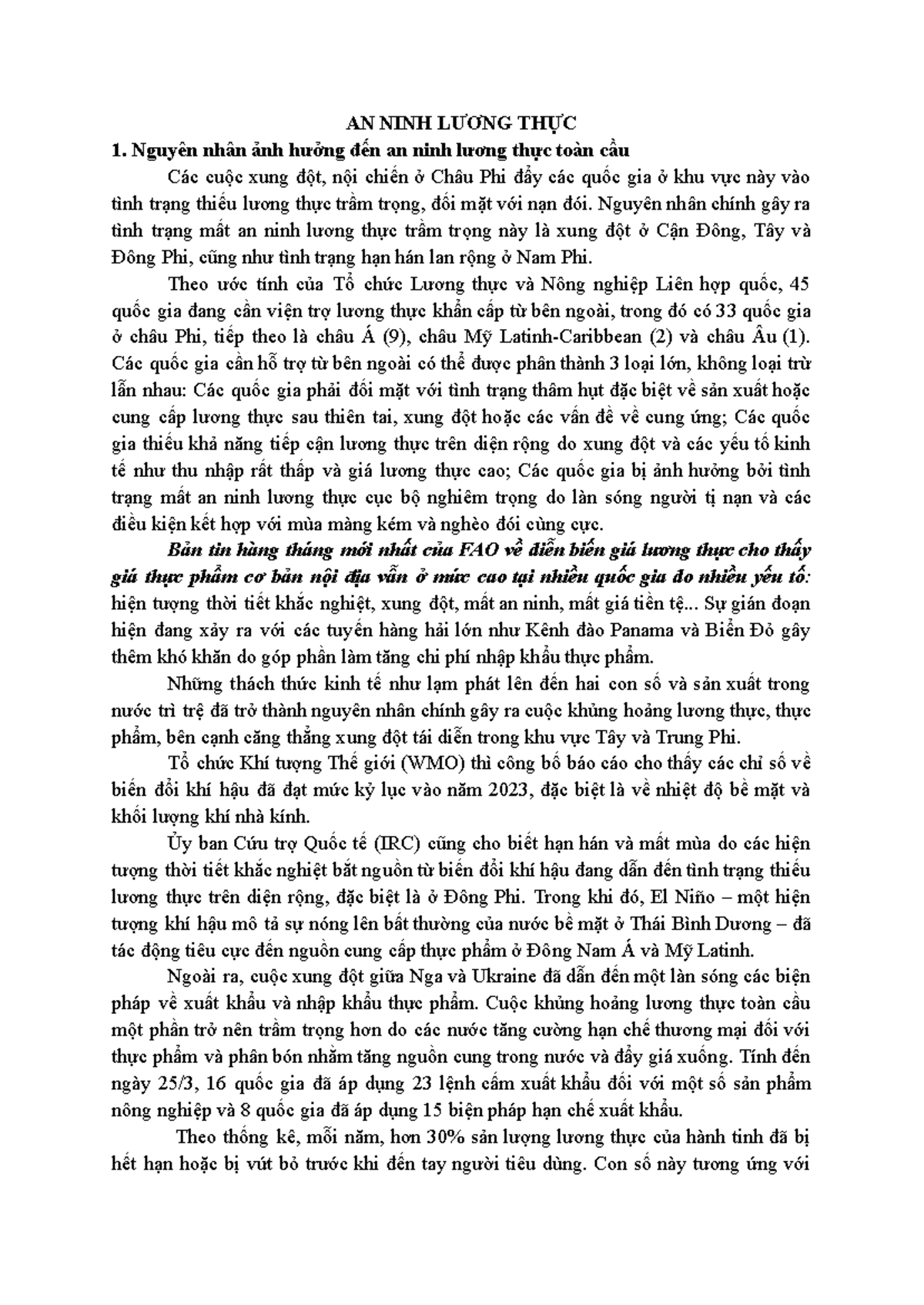 AN NINH LƯƠNG THỰC

1. Nguyên nhân ảnh hưởng đến an ninh lương thực toàn cầu

Các cuộc xung đột, nội chiến ở Châu Phi đẩy các quốc gia ở khu vực này vào tình trạng thiếu lương thực trầm trọng, đối mặt với nạn đói. Nguyên nhân chính gây ra tình trạng mất an ninh lương thực trầm trọng này là xung đột ở Cận Đông, Tây và Đông Phi, cũng như tình trạng hạn hán lan rộng ở Nam Phi.

Theo ước tính của Tổ chức Lương thực và Nông nghiệp Liên hợp quốc, 45 quốc gia đang cần viện trợ lương thực khẩn cấp từ bên ngoài, trong đó có 33 quốc gia ở châu Phi, tiếp theo là châu Á (9), châu Mỹ Latinh-Caribbean (2) và châu Âu (1). Các quốc gia cần hỗ trợ từ bên ngoài có thể được phân thành 3 loại lớn, không loại trừ lẫn nhau: Các quốc gia phải đối mặt với tình trạng thâm hụt đặc biệt về sản xuất hoặc cung cấp lương thực sau thiên tai, xung đột hoặc các vấn đề về cung ứng; Các quốc gia thiếu khả năng tiếp cận lương thực trên diện rộng do xung đột và các yếu tố kinh tế như thu nhập rất thấp và giá lương thực cao; Các quốc gia bị ảnh hưởng bởi tình trạng mất an ninh lương thực cục bộ nghiêm trọng do làn sóng người tị nạn và các điều kiện kết hợp với mùa màng kém và nghèo đói cùng cực.

Bản tin hàng tháng mới nhất của FAO về diễn biến giá lương thực cho thấy giá thực phẩm cơ bản nội địa vẫn ở mức cao tại nhiều quốc gia do nhiều yếu tố: hiện tượng thời tiết khắc nghiệt, xung đột, mất an ninh, mất giá tiền tệ... Sự gián đoạn hiện đang xảy ra với các tuyến hàng hải lớn như Kênh đào Panama và Biển Đỏ gây thêm khó khăn do góp phần làm tăng chi phí nhập khẩu thực phẩm.

Những thách thức kinh tế như lạm phát lên đến hai con số và sản xuất trong nước trì trệ đã trở thành nguyên nhân chính gây ra cuộc khủng hoảng lương thực, thực phẩm, bên cạnh căng thẳng xung đột tái diễn trong khu vực Tây và Trung Phi.

Tổ chức Khí tượng Thế giới (WMO) thì công bố báo cáo cho thấy các chỉ số về biến đổi khí hậu đã đạt mức kỷ lục vào năm 2023, đặc biệt là về nhiệt độ bề mặt và khối lượng khí nhà kính.

Ủy ban Cứu trợ Quốc tế (IRC) cũng cho biết hạn hán và mất mùa do các hiện tượng thời tiết khắc nghiệt bắt nguồn từ biến đổi khí hậu đang dẫn đến tình trạng thiếu lương thực trên diện rộng, đặc biệt là ở Đông Phi. Trong khi đó, El Niño – một hiện tượng khí hậu mô tả sự nóng lên bất thường của nước bề mặt ở Thái Bình Dương – đã tác động tiêu cực đến nguồn cung cấp thực phẩm ở Đông Nam Á và Mỹ Latinh.

Ngoài ra, cuộc xung đột giữa Nga và Ukraine đã dẫn đến một làn sóng các biện pháp về xuất khẩu và nhập khẩu thực phẩm. Cuộc khủng hoảng lương thực toàn cầu một phần trở nên trầm trọng hơn do các nước tăng cường hạn chế thương mại đối với thực phẩm và phân bón nhằm tăng nguồn cung trong nước và đẩy giá xuống. Tính đến ngày 25/3, 16 quốc gia đã áp dụng 23 lệnh cấm xuất khẩu đối với một số sản phẩm nông nghiệp và 8 quốc gia đã áp dụng 15 biện pháp hạn chế xuất khẩu.

Theo thống kê, mỗi năm, hơn 30% sản lượng lương thực của hành tinh đã bị hết hạn hoặc bị vứt bỏ trước khi đến tay người tiêu dùng. Con số này tương ứng với